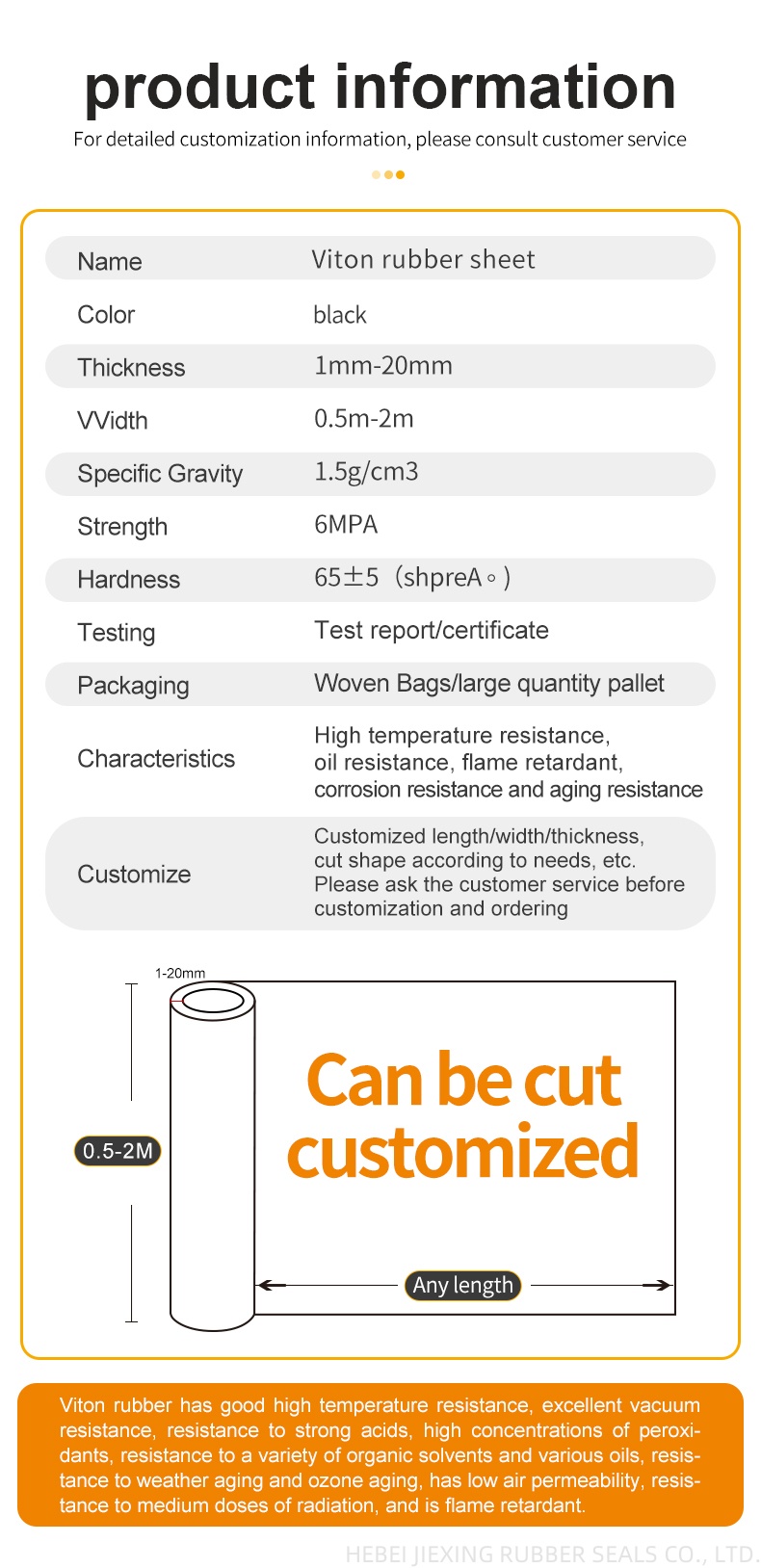 product information

For detailed customization information, please consult customer service

| Name | Viton rubber sheet |
|---|---|
| Color | black |
| Thickness | 1mm-20mm |
| VVidth | 0.5m-2m |
| Specific Gravity | 1.5g/cm3 |
| Strength | 6MPA |
| Hardness | 65±5（shpreA。) |
| Testing | Test report/certificate |
| Packaging | Woven Bags/large quantity pallet |
| Characteristics | High temperature resistance, oil resistance, flame retardant, corrosion resistance and aging resistance |
| Customize | Customized length/width/thickness, cut shape according to needs, etc. Please ask the customer service before customization and ordering |

1-20mm

0.5-2M

Can be cut customized

Any length

Viton rubber has good high temperature resistance, excellent vacuum resistance, resistance to strong acids, high concentrations of peroxidants, resistance to a variety of organic solvents and various oils, resistance to weather aging and ozone aging, has low air permeability, resistance to medium doses of radiation, and is flame retardant.

HEBEI JIEXING RUBBER SEALS CO., LTD.